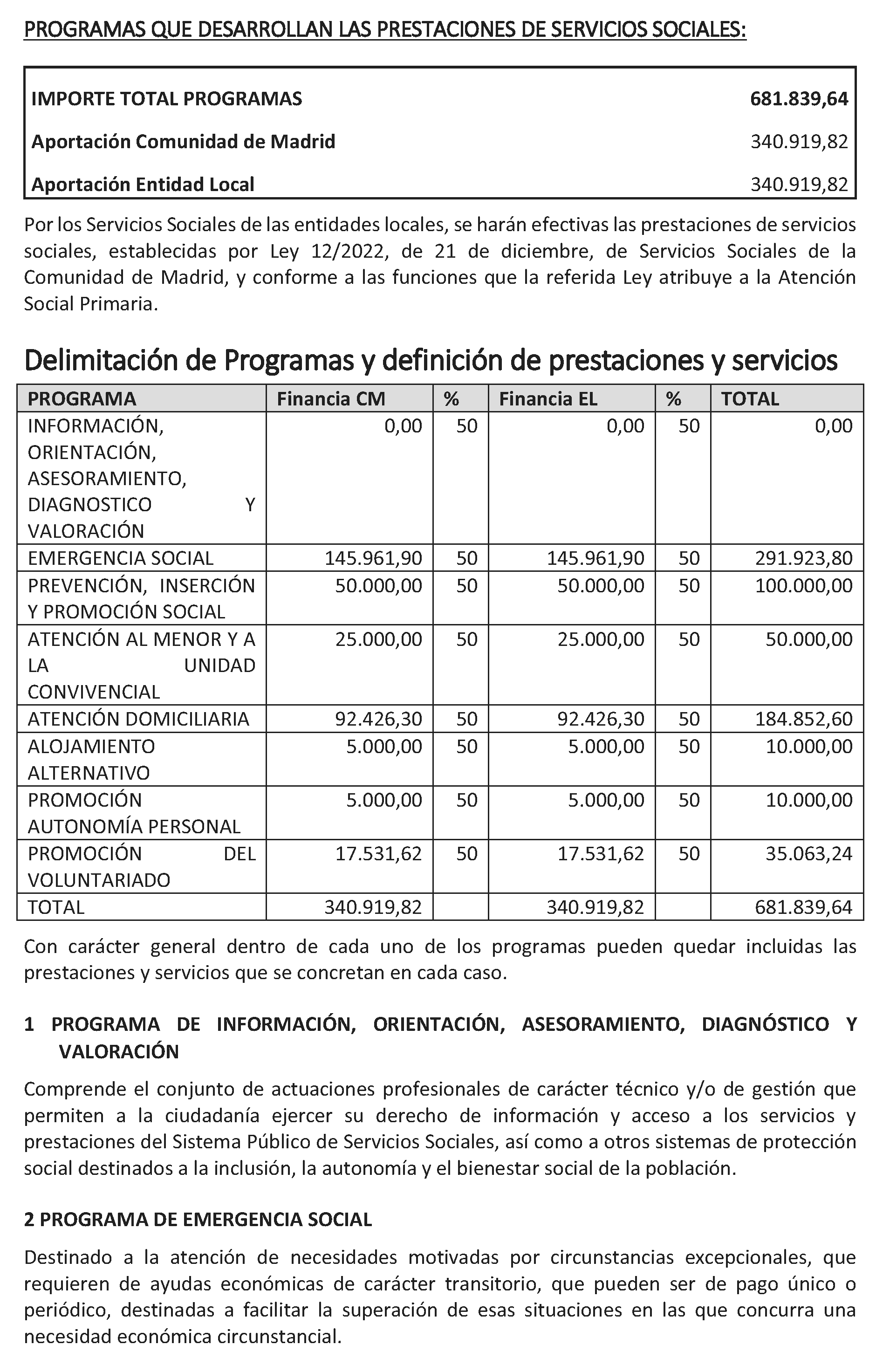 PROGRAMAS QUE DESARROLLAN LAS PRESTACIONES DE SERVICIOS SOCIALES:

IMPORTE TOTAL PROGRAMAS 681.839,64
Aportación Comunidad de Madrid 340.919,82
Aportación Entidad Local 340.919,82

Por los Servicios Sociales de las entidades locales, se harán efectivas las prestaciones de servicios sociales, establecidas por Ley 12/2022, de 21 de diciembre, de Servicios Sociales de la Comunidad de Madrid, y conforme a las funciones que la referida Ley atribuye a la Atención Social Primaria.

Delimitación de Programas y definición de prestaciones y servicios

| PROGRAMA | Financia CM | % | Financia EL | % | TOTAL |
|---|---|---|---|---|---|
| INFORMACIÓN, ORIENTACIÓN, ASESORAMIENTO, DIAGNOSTICO Y VALORACIÓN | 0,00 | 50 | 0,00 | 50 | 0,00 |
| EMERGENCIA SOCIAL | 145.961,90 | 50 | 145.961,90 | 50 | 291.923,80 |
| PREVENCIÓN, INSERCIÓN Y PROMOCIÓN SOCIAL | 50.000,00 | 50 | 50.000,00 | 50 | 100.000,00 |
| ATENCIÓN AL MENOR Y A LA UNIDAD CONVIVENCIAL | 25.000,00 | 50 | 25.000,00 | 50 | 50.000,00 |
| ATENCIÓN DOMICILIARIA | 92.426,30 | 50 | 92.426,30 | 50 | 184.852,60 |
| ALOJAMIENTO ALTERNATIVO | 5.000,00 | 50 | 5.000,00 | 50 | 10.000,00 |
| PROMOCIÓN AUTONOMÍA PERSONAL | 5.000,00 | 50 | 5.000,00 | 50 | 10.000,00 |
| PROMOCIÓN DEL VOLUNTARIADO | 17.531,62 | 50 | 17.531,62 | 50 | 35.063,24 |
| TOTAL | 340.919,82 | | 340.919,82 | | 681.839,64 |

Con carácter general dentro de cada uno de los programas pueden quedar incluidas las prestaciones y servicios que se concretan en cada caso.

1 PROGRAMA DE INFORMACIÓN, ORIENTACIÓN, ASESORAMIENTO, DIAGNÓSTICO Y VALORACIÓN

Comprende el conjunto de actuaciones profesionales de carácter técnico y/o de gestión que permiten a la ciudadanía ejercer su derecho de información y acceso a los servicios y prestaciones del Sistema Público de Servicios Sociales, así como a otros sistemas de protección social destinados a la inclusión, la autonomía y el bienestar social de la población.

2 PROGRAMA DE EMERGENCIA SOCIAL

Destinado a la atención de necesidades motivadas por circunstancias excepcionales, que requieren de ayudas económicas de carácter transitorio, que pueden ser de pago único o periódico, destinadas a facilitar la superación de esas situaciones en las que concurra una necesidad económica circunstancial.